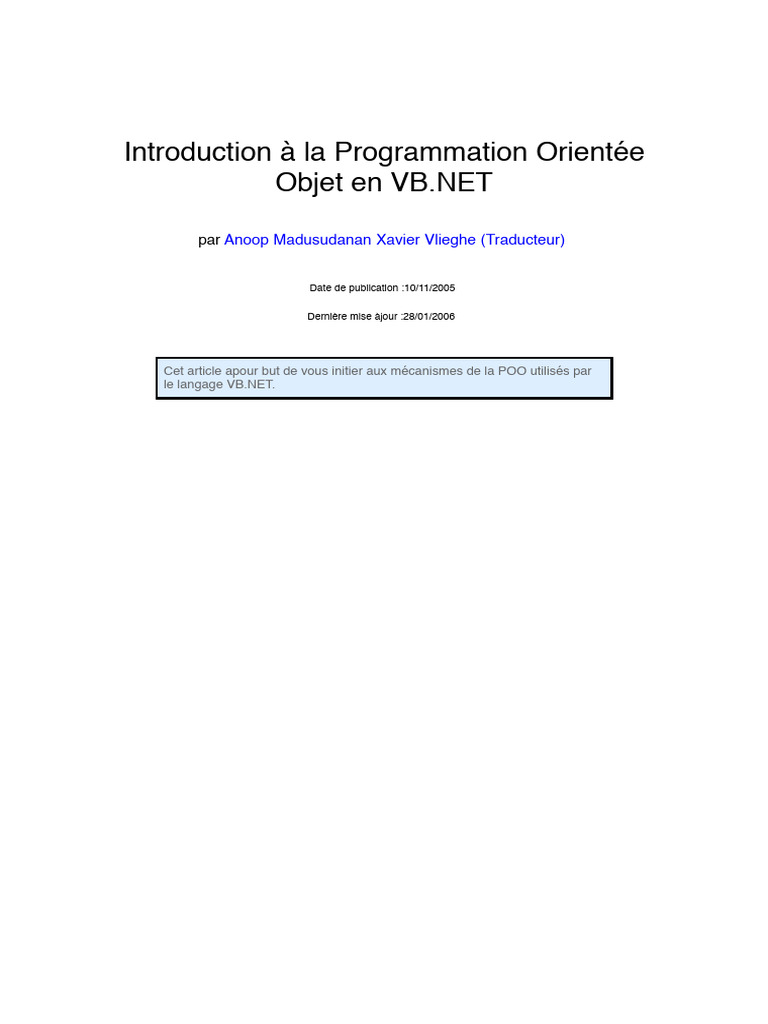 Introduction à la Programmation Orientée Objet en VB.NET

par Anoop Madusudanan Xavier Vlieghe (Traducteur)

Date de publication :10/11/2005

Dernière mise àjour :28/01/2006

Cet article apour but de vous initier aux mécanismes de la POO utilisés par le langage VB.NET.